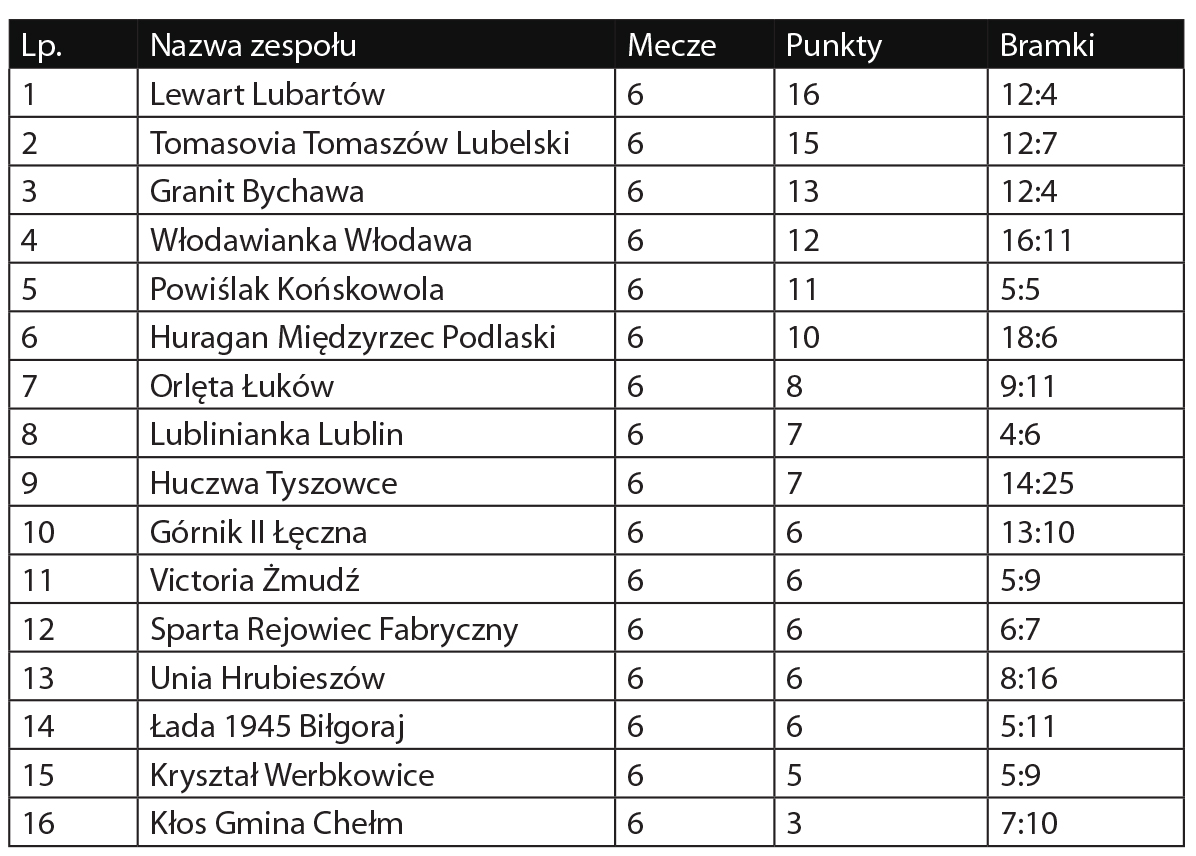 | Lp. | Nazwa zespołu | Mecze | Punkty | Bramki |
|---|---|---|---|---|
| 1 | Lewart Lubartów | 6 | 16 | 12:4 |
| 2 | Tomasovia Tomaszów Lubelski | 6 | 15 | 12:7 |
| 3 | Granit Bychawa | 6 | 13 | 12:4 |
| 4 | Włodawianka Włodawa | 6 | 12 | 16:11 |
| 5 | Powiślak Końskowola | 6 | 11 | 5:5 |
| 6 | Huragan Międzyrzec Podlaski | 6 | 10 | 18:6 |
| 7 | Orlęta Łuków | 6 | 8 | 9:11 |
| 8 | Lublinianka Lublin | 6 | 7 | 4:6 |
| 9 | Huczwa Tyszowce | 6 | 7 | 14:25 |
| 10 | Górnik II Łęczna | 6 | 6 | 13:10 |
| 11 | Victoria Żmudź | 6 | 6 | 5:9 |
| 12 | Sparta Rejowiec Fabryczny | 6 | 6 | 6:7 |
| 13 | Unia Hrubieszów | 6 | 6 | 8:16 |
| 14 | Łada 1945 Biłgoraj | 6 | 6 | 5:11 |
| 15 | Kryształ Werbkowice | 6 | 5 | 5:9 |
| 16 | Kłos Gmina Chełm | 6 | 3 | 7:10 |